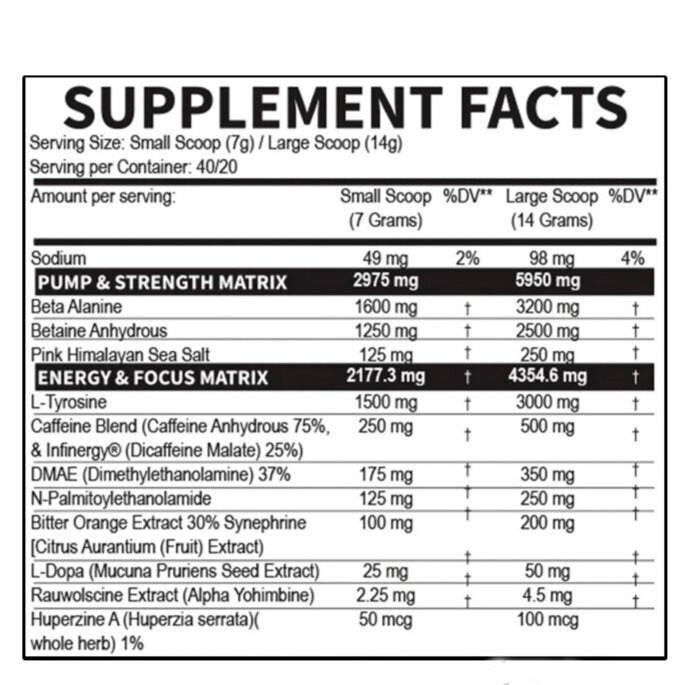 SUPPLEMENT FACTS
Serving Size: Small Scoop (7g) / Large Scoop (14g)
Serving per Container: 40/20

| Amount per serving: | Small Scoop (7 Grams) | %DV** | Large Scoop (14 Grams) | %DV** |
|---|---|---|---|---|
| Sodium | 49 mg | 2% | 98 mg | 4% |
| PUMP & STRENGTH MATRIX | 2975 mg | | 5950 mg | |
| Beta Alanine | 1600 mg | † | 3200 mg | † |
| Betaine Anhydrous | 1250 mg | † | 2500 mg | † |
| Pink Himalayan Sea Salt | 125 mg | † | 250 mg | † |
| ENERGY & FOCUS MATRIX | 2177.3 mg | † | 4354.6 mg | † |
| L-Tyrosine | 1500 mg | † | 3000 mg | † |
| Caffeine Blend (Caffeine Anhydrous 75%, & Infinergy® (Dicaffeine Malate) 25%) | 250 mg | † | 500 mg | † |
| DMAE (Dimethylethanolamine) 37% | 175 mg | † | 350 mg | † |
| N-Palmitoylethanolamide | 125 mg | † | 250 mg | † |
| Bitter Orange Extract 30% Synephrine [Citrus Aurantium (Fruit) Extract) | 100 mg | † | 200 mg | † |
| L-Dopa (Mucuna Pruriens Seed Extract) | 25 mg | † | 50 mg | † |
| Rauwolscine Extract (Alpha Yohimbine) | 2.25 mg | † | 4.5 mg | † |
| Huperzine A (Huperzia serrata)( whole herb) 1% | 50 mcg | | 100 mcg | |